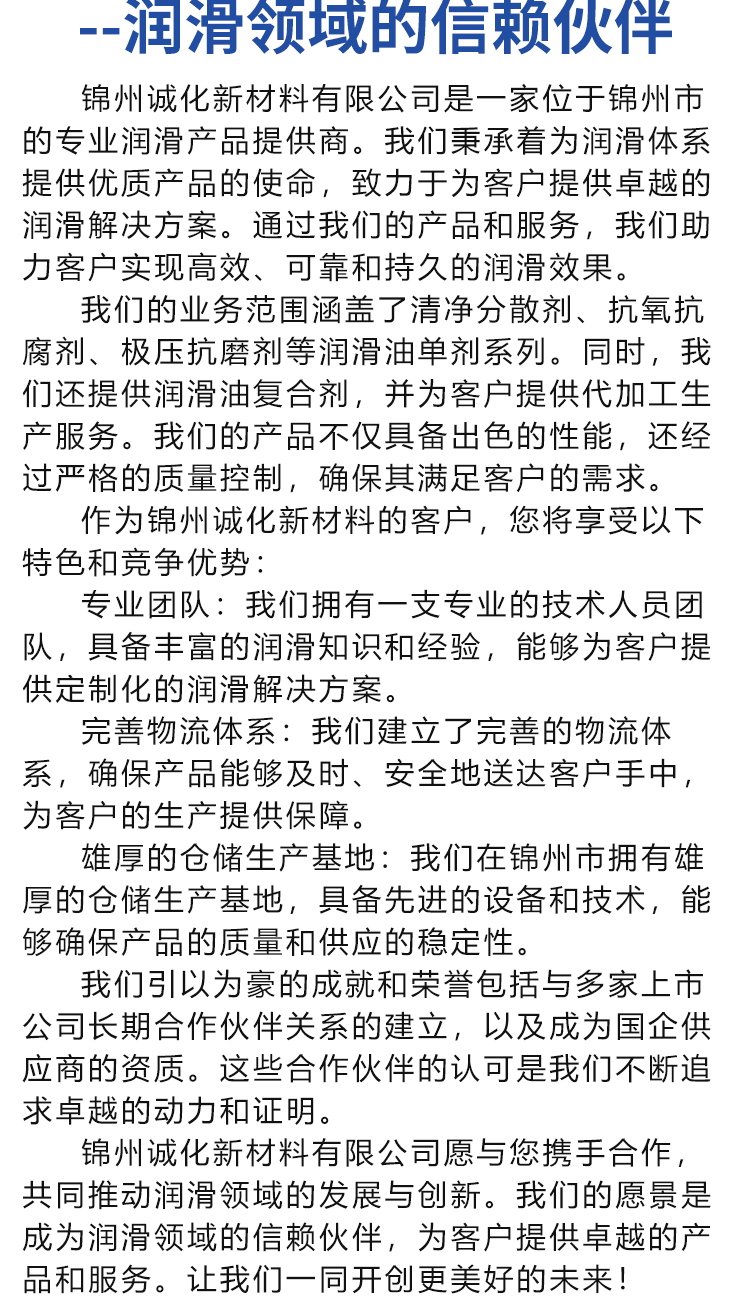 --润滑领域的信赖伙伴

锦州诚化新材料有限公司是一家位于锦州市的专业润滑产品提供商。我们秉承着为润滑体系提供优质产品的使命，致力于为客户提供卓越的润滑解决方案。通过我们的产品和服务，我们助力客户实现高效、可靠和持久的润滑效果。

我们的业务范围涵盖了清净分散剂、抗氧抗腐剂、极压抗磨剂等润滑油单剂系列。同时，我们还提供润滑油复合剂，并为客户提供代加工生产服务。我们的产品不仅具备出色的性能，还经过严格的质量控制，确保其满足客户的需求。

作为锦州诚化新材料的客户，您将享受以下特色和竞争优势：

专业团队：我们拥有一支专业的技术人员团队，具备丰富的润滑知识和经验，能够为客户提供定制化的润滑解决方案。

完善物流体系：我们建立了完善的物流体系，确保产品能够及时、安全地送达客户手中，为客户的生产提供保障。

雄厚的仓储生产基地：我们在锦州市拥有雄厚的仓储生产基地，具备先进的设备和技术，能够确保产品的质量和供应的稳定性。

我们引以为豪的成就和荣誉包括与多家上市公司长期合作伙伴关系的建立，以及成为国企供应商的资质。这些合作伙伴的认可是我们不断追求卓越的动力和证明。

锦州诚化新材料有限公司愿与您携手合作，共同推动润滑领域的发展与创新。我们的愿景是成为润滑领域的信赖伙伴，为客户提供卓越的产品和服务。让我们一同开创更美好的未来！